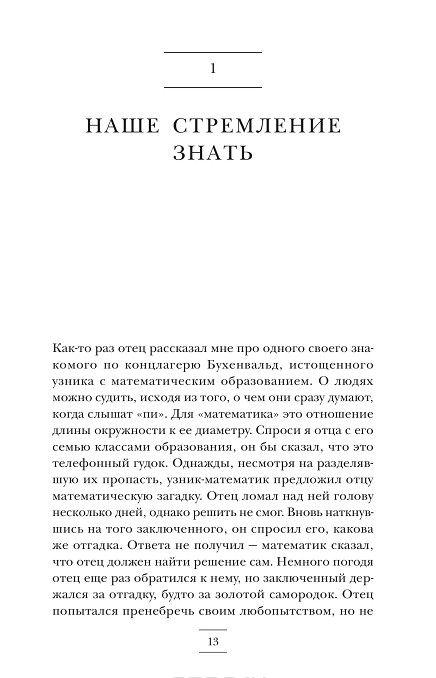 1

НАШЕ СТРЕМЛЕНИЕ ЗНАТЬ

Как-то раз отец рассказал мне про одного своего знакомого по концлагерю Бухенвальд, истощенного узника с математическим образованием. О людях можно судить, исходя из того, о чем они сразу думают, когда слышат «пи». Для «математика» это отношение длины окружности к ее диаметру. Спроси я отца с его семью классами образования, он бы сказал, что это телефонный гудок. Однажды, несмотря на разделявшую их пропасть, узник-математик предложил отцу математическую загадку. Отец ломал над ней голову несколько дней, однако решить не смог. Вновь наткнувшись на того заключенного, он спросил его, какова же отгадка. Ответа не получил — математик сказал, что отец должен найти решение сам. Немного погодя отец еще раз обратился к нему, но заключенный держался за отгадку, будто за золотой самородок. Отец попытался пренебречь своим любопытством, но не

13